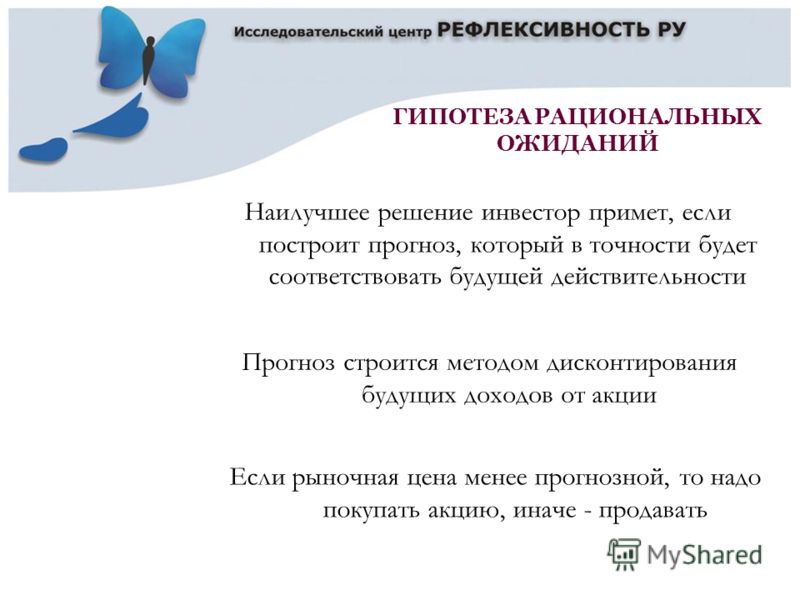 Исследовательский центр РЕФЛЕКСИВНОСТЬ РУ

ГИПОТЕЗА РАЦИОНАЛЬНЫХ ОЖИДАНИЙ

Наилучшее решение инвестор примет, если построит прогноз, который в точности будет соответствовать будущей действительности

Прогноз строится методом дисконтирования будущих доходов от акции

Если рыночная цена менее прогнозной, то надо покупать акцию, иначе - продавать

MyShared